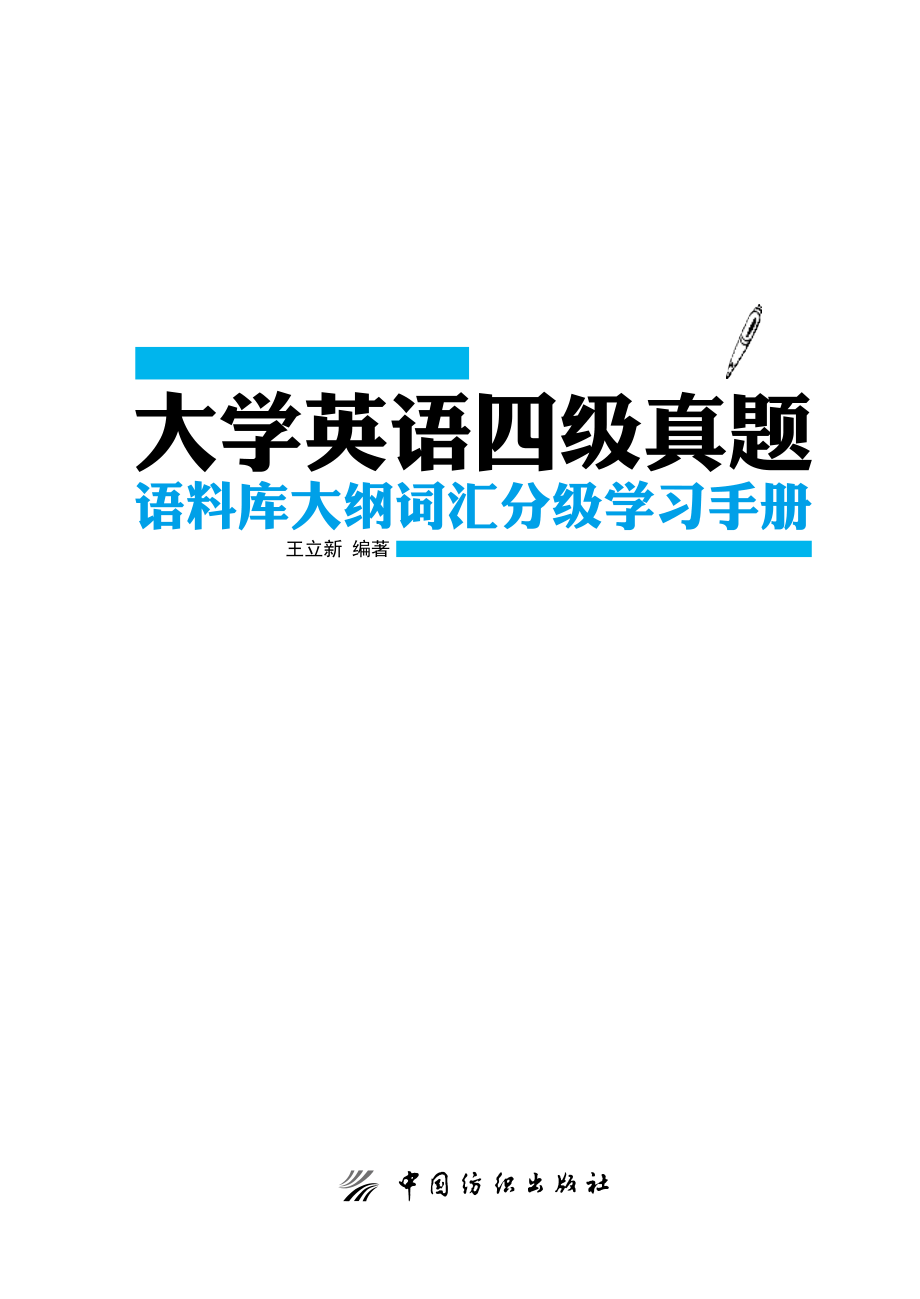 大学英语四级真题
语料库大纲词汇分级学习手册
王立新 编著

中国纺织出版社